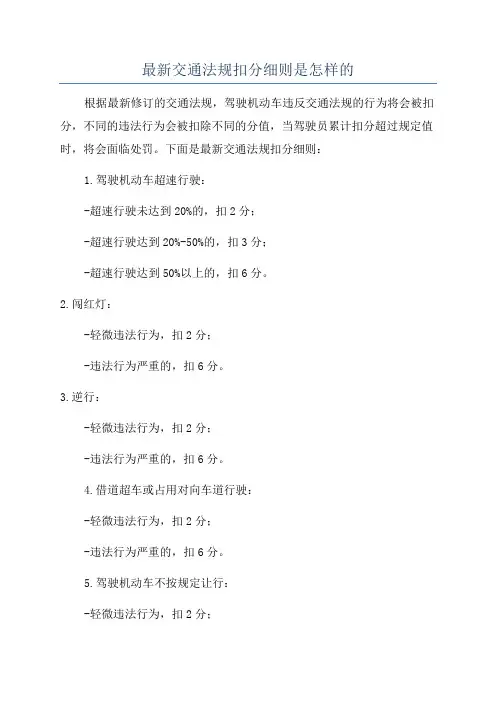 最新交通法规扣分细则是怎样的

根据最新修订的交通法规，驾驶机动车违反交通法规的行为将会被扣分，不同的违法行为会被扣除不同的分值，当驾驶员累计扣分超过规定值时，将会面临处罚。下面是最新交通法规扣分细则：

1.驾驶机动车超速行驶：

-超速行驶未达到20%的，扣2分；

-超速行驶达到20%-50%的，扣3分；

-超速行驶达到50%以上的，扣6分。

2.闯红灯：

-轻微违法行为，扣2分；

-违法行为严重的，扣6分。

3.逆行：

-轻微违法行为，扣2分；

-违法行为严重的，扣6分。

4.借道超车或占用对向车道行驶：

-轻微违法行为，扣2分；

-违法行为严重的，扣6分。

5.驾驶机动车不按规定让行：

-轻微违法行为，扣2分；